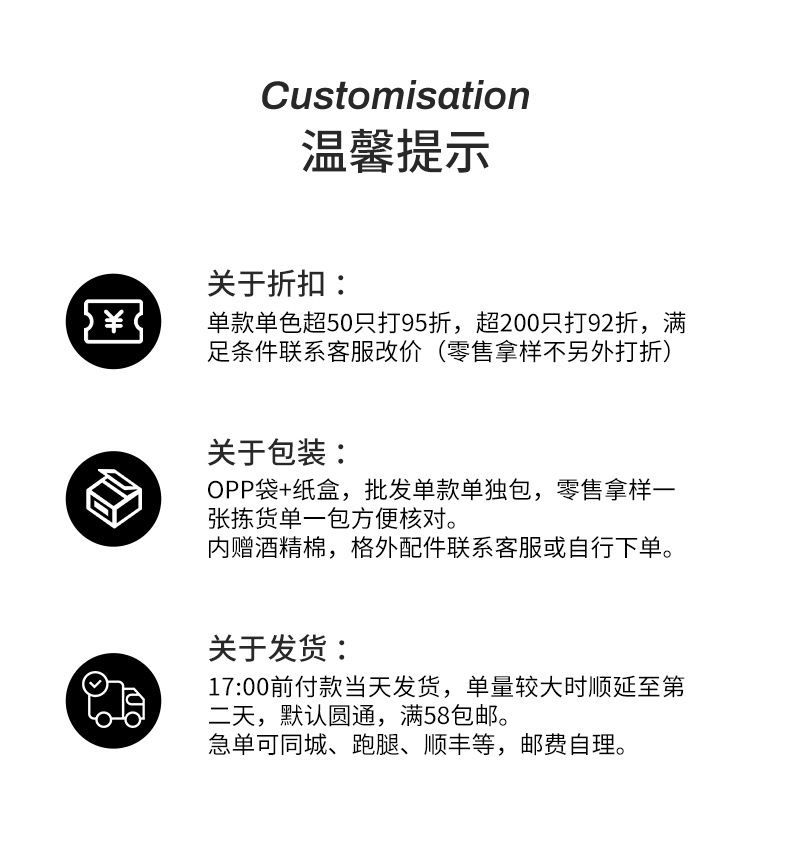 Customisation
温馨提示

¥

关于折扣：
单款单色超50只打95折，超200只打92折，满足条件联系客服改价（零售拿样不另外打折）

关于包装：
OPP袋+纸盒，批发单款单独包，零售拿样一张拣货单一包方便核对。
内赠酒精棉，格外配件联系客服或自行下单。

关于发货：
17:00前付款当天发货，单量较大时顺延至第二天，默认圆通，满58包邮。
急单可同城、跑腿、顺丰等，邮费自理。